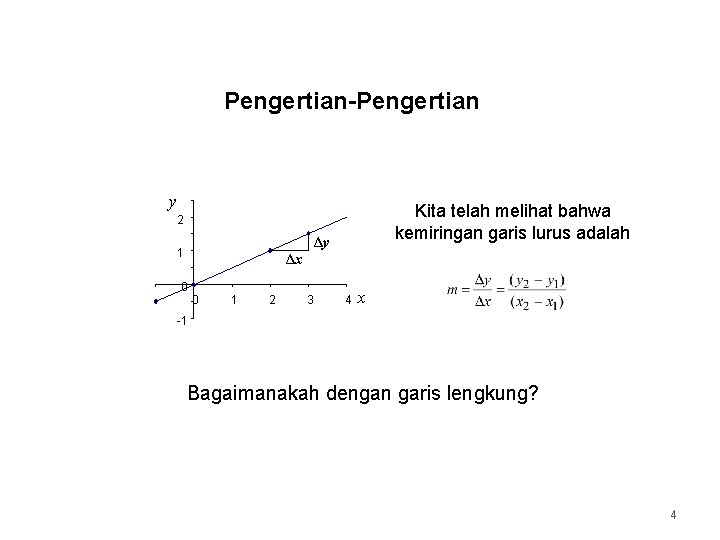 Pengertian-Pengertian

$y$
2
1
0
-1
0
1
2
3
4
$x$
$\Delta y$
$\Delta x$

Kita telah melihat bahwa kemiringan garis lurus adalah

$m = \frac{\Delta y}{\Delta x} = \frac{(y_2 - y_1)}{(x_2 - x_1)}$

Bagaimanakah dengan garis lengkung?

4